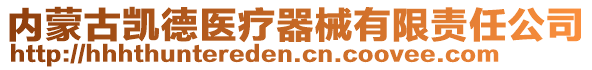 内蒙古凯德医疗器械有限责任公司
http://hhhthuntereden.cn.coovee.com